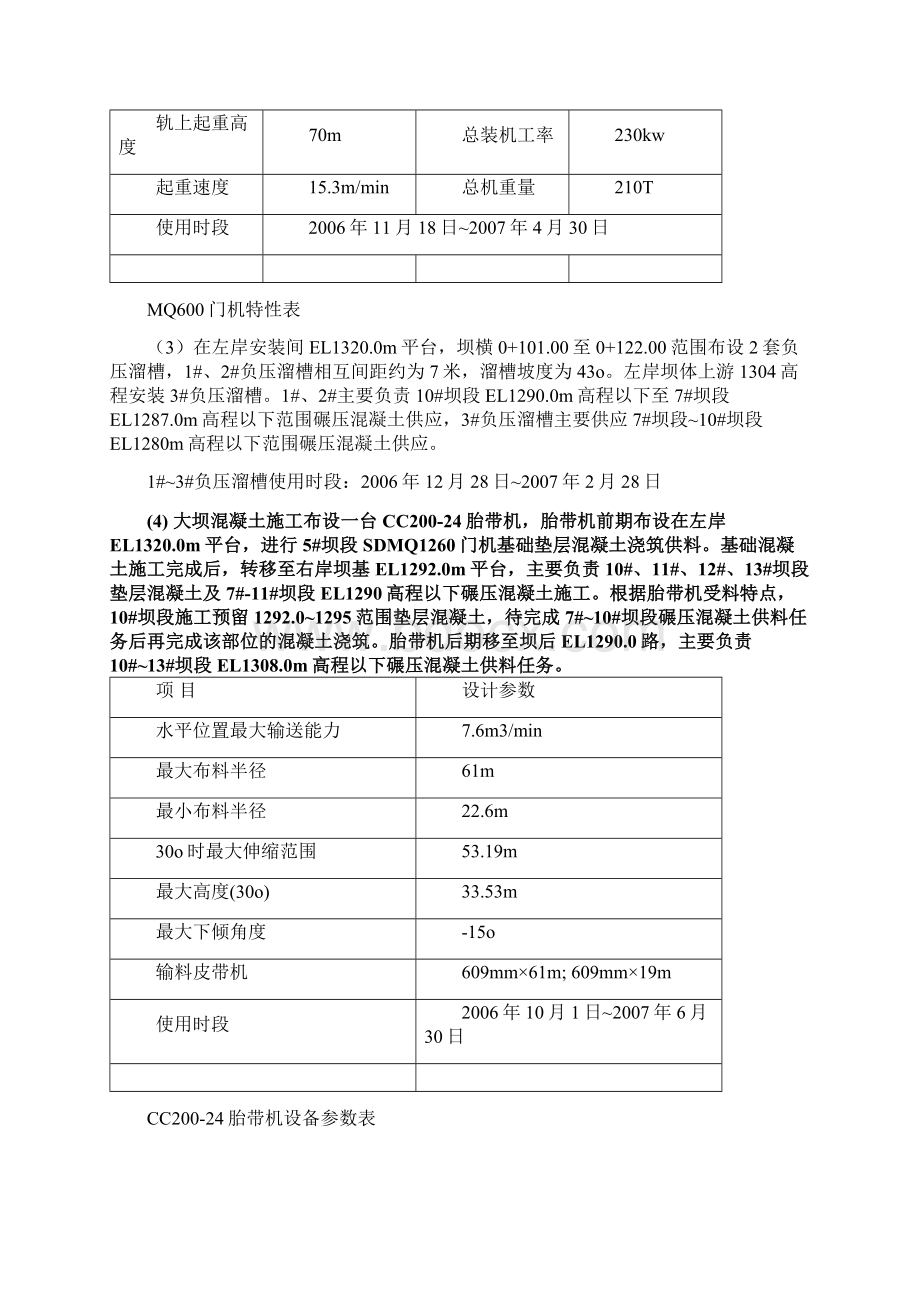 | 轨上起重高度 | 70m | 总装机工率 | 230kw |
|---|---|---|---|
| 起重速度 | 15.3m/min | 总机重量 | 210T |
| 使用时段 | 2006年11月18日~2007年4月30日 | | |
| | | | |

MQ600门机特性表

（3）在左岸安装间EL1320.0m平台，坝横0+101.00至0+122.00范围布设2套负压溜槽，1#、2#负压溜槽相互间距约为7米，溜槽坡度为43o。左岸坝体上游1304高程安装3#负压溜槽。1#、2#主要负责10#坝段EL1290.0m高程以下至7#坝段EL1287.0m高程以下范围碾压混凝土供应，3#负压溜槽主要供应7#坝段~10#坝段EL1280m高程以下范围碾压混凝土供应。

1#~3#负压溜槽使用时段：2006年12月28日~2007年2月28日

(4) 大坝混凝土施工布设一台CC200-24胎带机，胎带机前期布设在左岸EL1320.0m平台，进行5#坝段SDMQ1260门机基础垫层混凝土浇筑供料。基础混凝土施工完成后，转移至右岸坝基EL1292.0m平台，主要负责10#、11#、12#、13#坝段垫层混凝土及7#-11#坝段EL1290高程以下碾压混凝土施工。根据胎带机受料特点，10#坝段施工预留1292.0~1295范围垫层混凝土，待完成7#~10#坝段碾压混凝土供料任务后再完成该部位的混凝土浇筑。胎带机后期移至坝后EL1290.0路，主要负责10#~13#坝段EL1308.0m高程以下碾压混凝土供料任务。

| 项 目 | 设计参数 |
|---|---|
| 水平位置最大输送能力 | 7.6m3/min |
| 最大布料半径 | 61m |
| 最小布料半径 | 22.6m |
| 30o时最大伸缩范围 | 53.19m |
| 最大高度(30o) | 33.53m |
| 最大下倾角度 | -15o |
| 输料皮带机 | 609mm×61m; 609mm×19m |
| 使用时段 | 2006年10月1日~2007年6月30日 |
| | |

CC200-24胎带机设备参数表